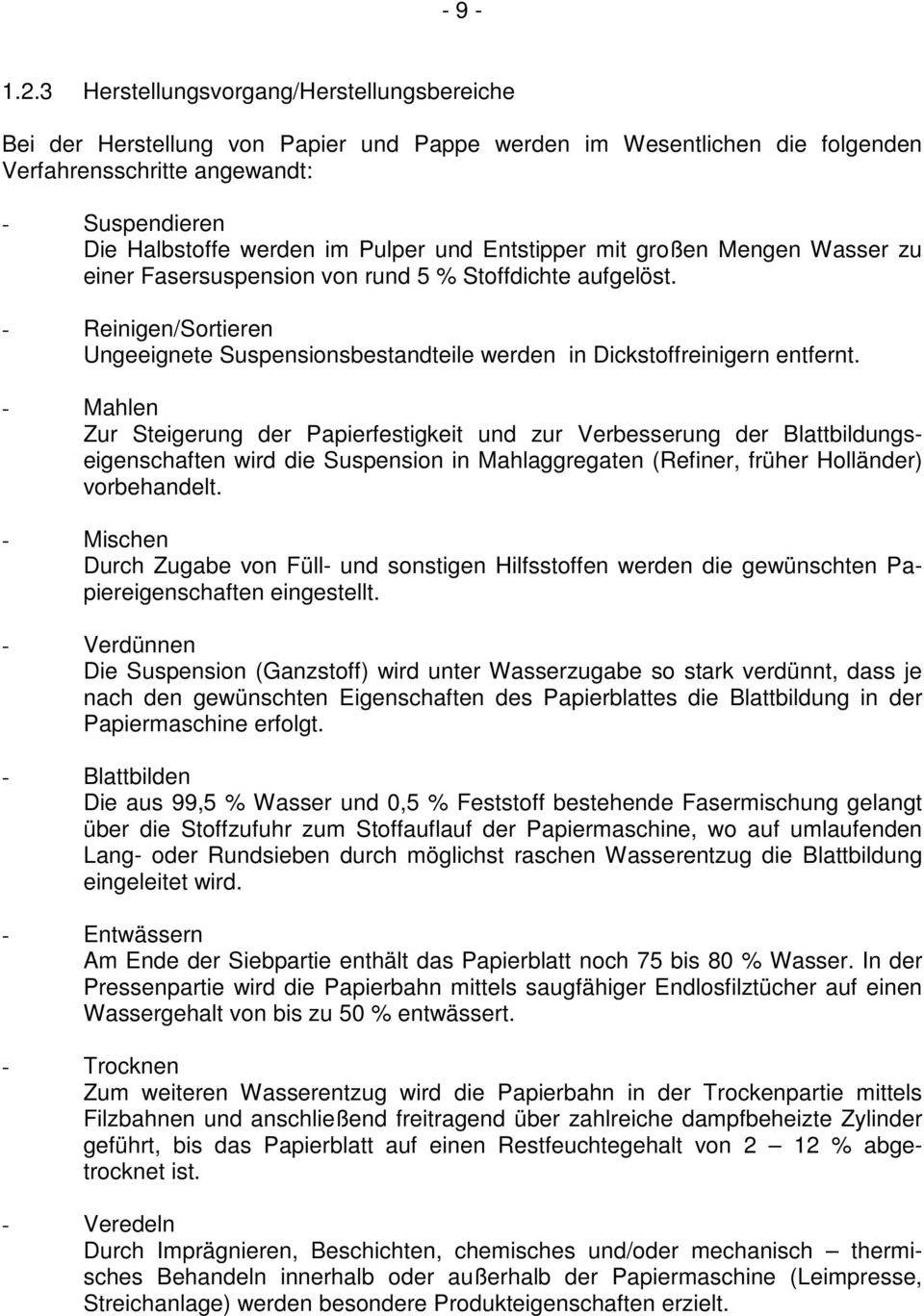 - 9 -

1.2.3 Herstellungsvorgang/Herstellungsbereiche

Bei der Herstellung von Papier und Pappe werden im Wesentlichen die folgenden Verfahrensschritte angewandt:

- Suspendieren
Die Halbstoffe werden im Pulper und Entstipper mit großen Mengen Wasser zu einer Fasersuspension von rund 5 % Stoffdichte aufgelöst.

- Reinigen/Sortieren
Ungeeignete Suspensionsbestandteile werden in Dickstoffreinigern entfernt.

- Mahlen
Zur Steigerung der Papierfestigkeit und zur Verbesserung der Blattbildungseigenschaften wird die Suspension in Mahlaggregaten (Refiner, früher Holländer) vorbehandelt.

- Mischen
Durch Zugabe von Füll- und sonstigen Hilfsstoffen werden die gewünschten Papiereigenschaften eingestellt.

- Verdünnen
Die Suspension (Ganzstoff) wird unter Wasserzugabe so stark verdünnt, dass je nach den gewünschten Eigenschaften des Papierblattes die Blattbildung in der Papiermaschine erfolgt.

- Blattbilden
Die aus 99,5 % Wasser und 0,5 % Feststoff bestehende Fasermischung gelangt über die Stoffzufuhr zum Stoffauflauf der Papiermaschine, wo auf umlaufenden Lang- oder Rundsieben durch möglichst raschen Wasserentzug die Blattbildung eingeleitet wird.

- Entwässern
Am Ende der Siebpartie enthält das Papierblatt noch 75 bis 80 % Wasser. In der Pressenpartie wird die Papierbahn mittels saugfähiger Endlosfilztücher auf einen Wassergehalt von bis zu 50 % entwässert.

- Trocknen
Zum weiteren Wasserentzug wird die Papierbahn in der Trockenpartie mittels Filzbahnen und anschließend freitragend über zahlreiche dampfbeheizte Zylinder geführt, bis das Papierblatt auf einen Restfeuchtegehalt von 2 – 12 % abgetrocknet ist.

- Veredeln
Durch Imprägnieren, Beschichten, chemisches und/oder mechanisch – thermisches Behandeln innerhalb oder außerhalb der Papiermaschine (Leimpresse, Streichanlage) werden besondere Produkteigenschaften erzielt.